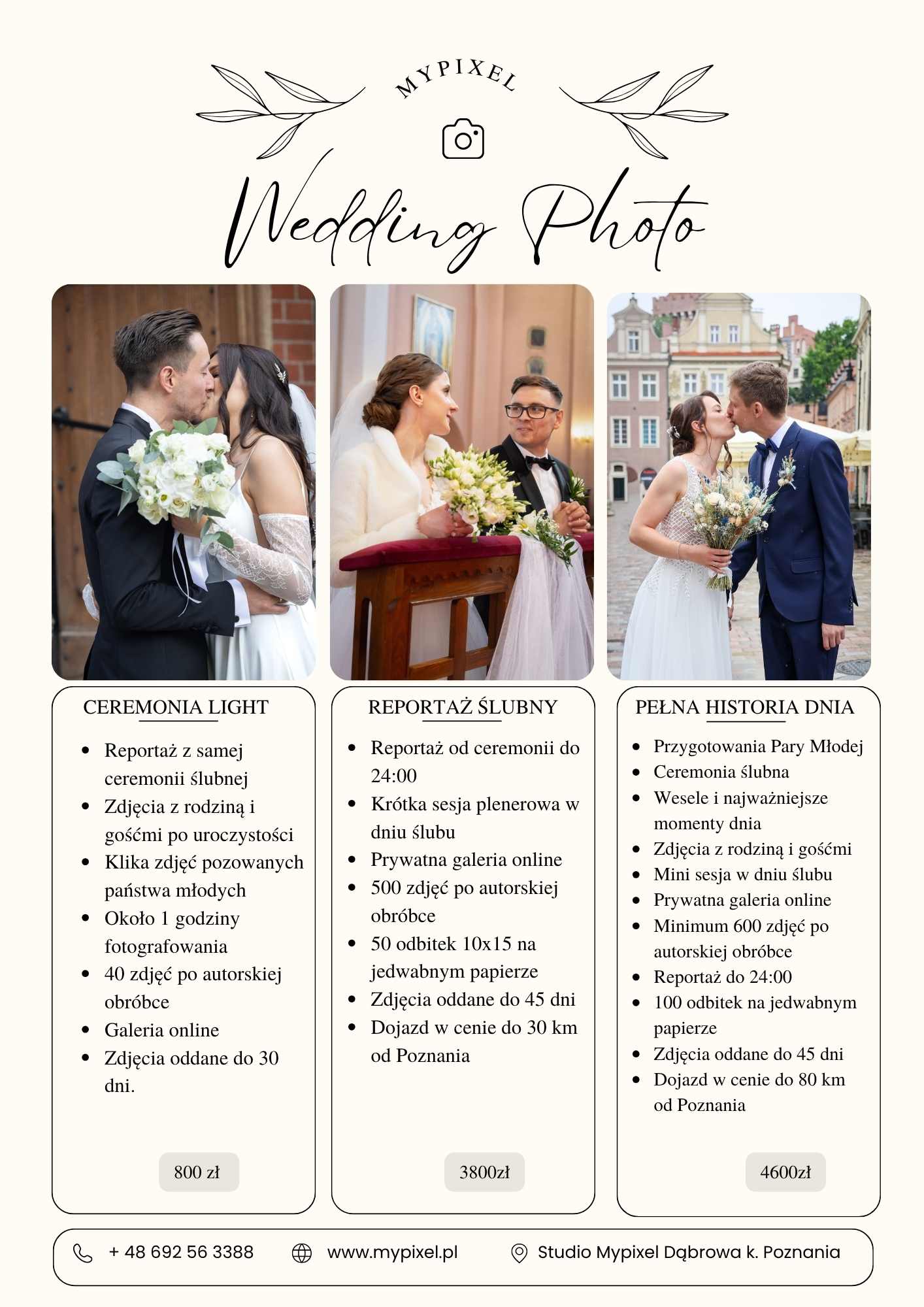 MYPIXEL

Wedding Photo

CEREMONIA LIGHT

- Reportaż z samej ceremonii ślubnej
- Zdjęcia z rodziną i gośćmi po uroczystości
- Klika zdjęć pozowanych państwa młodych
- Około 1 godziny fotografowania
- 40 zdjęć po autorskiej obróbce
- Galeria online
- Zdjęcia oddane do 30 dni.

800 zł

REPORTAŻ ŚLUBNY

- Reportaż od ceremonii do 24:00
- Krótka sesja plenerowa w dniu ślubu
- Prywatna galeria online
- 500 zdjęć po autorskiej obróbce
- 50 odbitek 10x15 na jedwabnym papierze
- Zdjęcia oddane do 45 dni
- Dojazd w cenie do 30 km od Poznania

3800zł

PEŁNA HISTORIA DNIA

- Przygotowania Pary Młodej
- Ceremonia ślubna
- Wesele i najważniejsze momenty dnia
- Zdjęcia z rodziną i gośćmi
- Mini sesja w dniu ślubu
- Prywatna galeria online
- Minimum 600 zdjęć po autorskiej obróbce
- Reportaż do 24:00
- 100 odbitek na jedwabnym papierze
- Zdjęcia oddane do 45 dni
- Dojazd w cenie do 80 km od Poznania

4600zł

+ 48 692 56 3388 www.mypixel.pl Studio Mypixel Dąbrowa k. Poznania